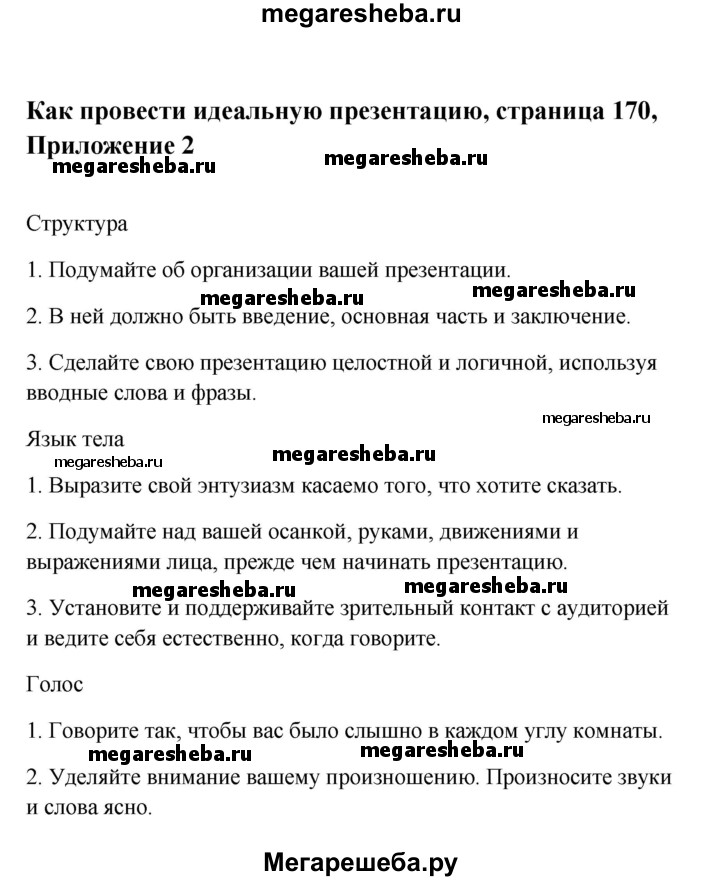 megaresheba.ru

Как провести идеальную презентацию, страница 170, Приложение 2

megaresheba.ru megaresheba.ru

Структура

1. Подумайте об организации вашей презентации.

megaresheba.ru megaresheba.ru

2. В ней должно быть введение, основная часть и заключение.

3. Сделайте свою презентацию целостной и логичной, используя вводные слова и фразы.

megaresheba.ru

Язык тела

megaresheba.ru megaresheba.ru

1. Выразите свой энтузиазм касаемо того, что хотите сказать.

2. Подумайте над вашей осанкой, руками, движениями и выражениями лица, прежде чем начинать презентацию.

megaresheba.ru megaresheba.ru

3. Установите и поддерживайте зрительный контакт с аудиторией и ведите себя естественно, когда говорите.

Голос

1. Говорите так, чтобы вас было слышно в каждом углу комнаты.

megaresheba.ru megaresheba.ru

2. Уделяйте внимание вашему произношению. Произносите звуки и слова ясно.

Мегарешеба.ру